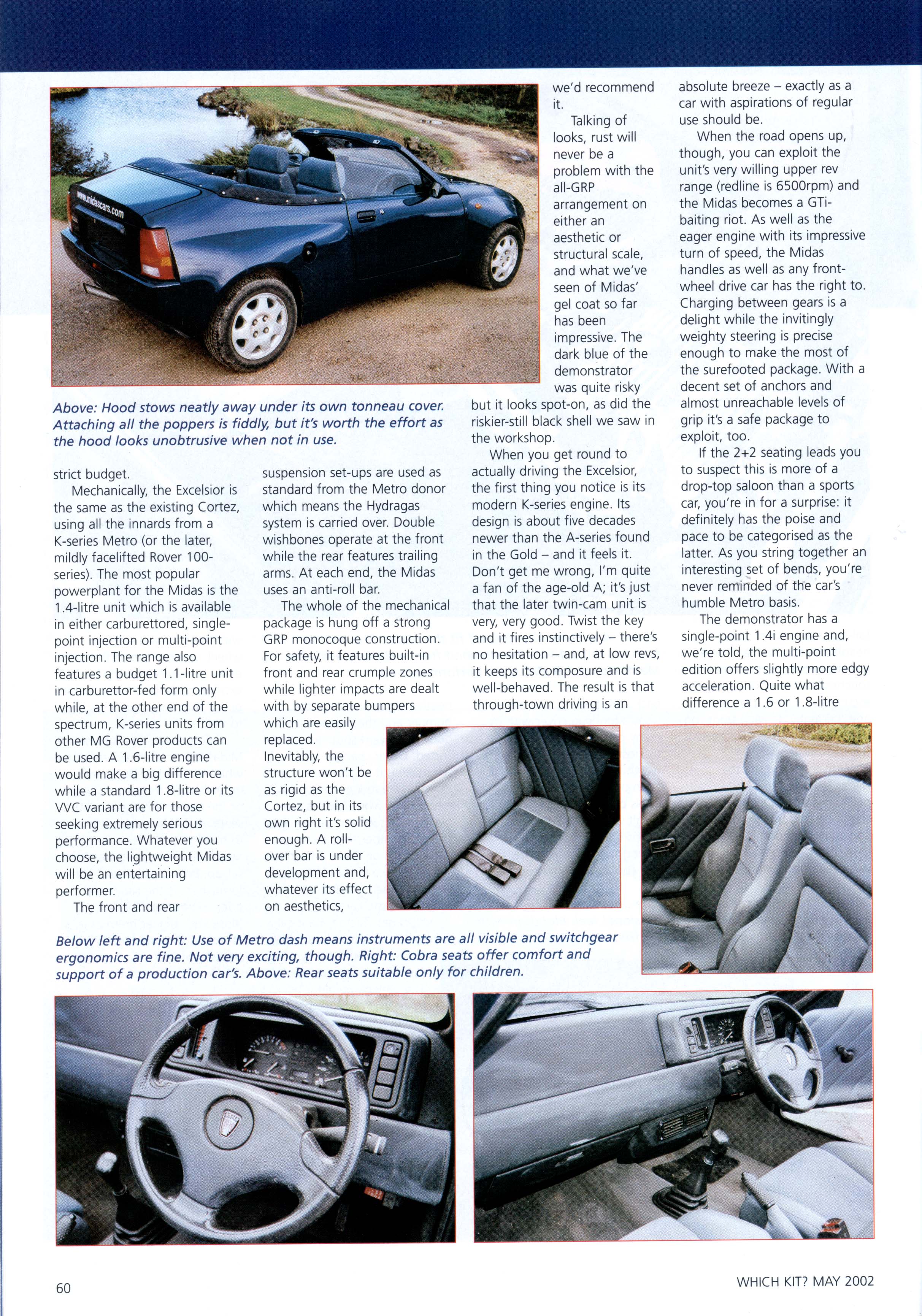 www.midascars.com

Above: Hood stows neatly away under its own tonneau cover. Attaching all the poppers is fiddly, but it's worth the effort as the hood looks unobtrusive when not in use.

strict budget.

Mechanically, the Excelsior is the same as the existing Cortez, using all the innards from a K-series Metro (or the later, mildly facelifted Rover 100-series). The most popular powerplant for the Midas is the 1.4-litre unit which is available in either carburettored, single-point injection or multi-point injection. The range also features a budget 1.1-litre unit in carburettor-fed form only while, at the other end of the spectrum, K-series units from other MG Rover products can be used. A 1.6-litre engine would make a big difference while a standard 1.8-litre or its VVC variant are for those seeking extremely serious performance. Whatever you choose, the lightweight Midas will be an entertaining performer.

The front and rear suspension set-ups are used as standard from the Metro donor which means the Hydragas system is carried over. Double wishbones operate at the front while the rear features trailing arms. At each end, the Midas uses an anti-roll bar.

The whole of the mechanical package is hung off a strong GRP monocoque construction. For safety, it features built-in front and rear crumple zones while lighter impacts are dealt with by separate bumpers which are easily replaced. Inevitably, the structure won't be as rigid as the Cortez, but in its own right it's solid enough. A roll-over bar is under development and, whatever its effect on aesthetics, we'd recommend it.

Talking of looks, rust will never be a problem with the all-GRP arrangement on either an aesthetic or structural scale, and what we've seen of Midas' gel coat so far has been impressive. The dark blue of the demonstrator was quite risky but it looks spot-on, as did the riskier-still black shell we saw in the workshop.

When you get round to actually driving the Excelsior, the first thing you notice is its modern K-series engine. Its design is about five decades newer than the A-series found in the Gold – and it feels it. Don't get me wrong, I'm quite a fan of the age-old A; it's just that the later twin-cam unit is very, very good. Twist the key and it fires instinctively – there's no hesitation – and, at low revs, it keeps its composure and is well-behaved. The result is that through-town driving is an absolute breeze – exactly as a car with aspirations of regular use should be.

When the road opens up, though, you can exploit the unit's very willing upper rev range (redline is 6500rpm) and the Midas becomes a GTi-baiting riot. As well as the eager engine with its impressive turn of speed, the Midas handles as well as any front-wheel drive car has the right to. Charging between gears is a delight while the invitingly weighty steering is precise enough to make the most of the surefooted package. With a decent set of anchors and almost unreachable levels of grip it's a safe package to exploit, too.

If the 2+2 seating leads you to suspect this is more of a drop-top saloon than a sports car, you're in for a surprise: it definitely has the poise and pace to be categorised as the latter. As you string together an interesting set of bends, you're never reminded of the car's humble Metro basis.

The demonstrator has a single-point 1.4i engine and, we're told, the multi-point edition offers slightly more edgy acceleration. Quite what difference a 1.6 or 1.8-litre

Below left and right: Use of Metro dash means instruments are all visible and switchgear ergonomics are fine. Not very exciting, though. Right: Cobra seats offer comfort and support of a production car's. Above: Rear seats suitable only for children.

60

WHICH KIT? MAY 2002